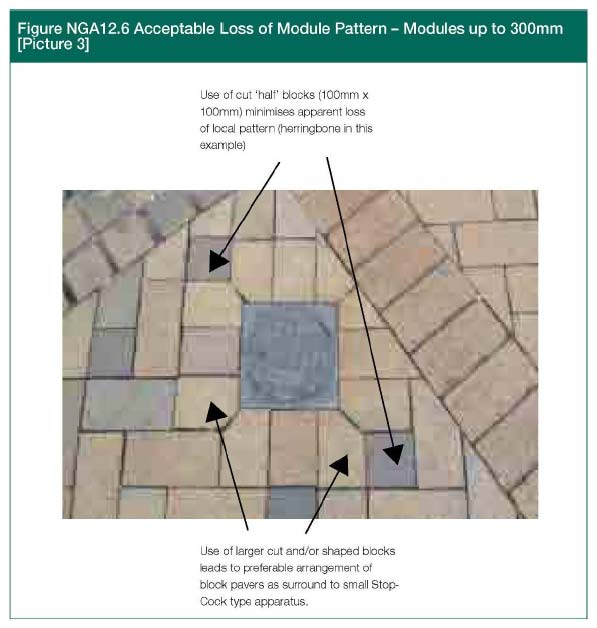 Figure NGA12.6 Acceptable Loss of Module Pattern – Modules up to 300mm [Picture 3]

Use of cut 'half' blocks (100mm x 100mm) minimises apparent loss of local pattern (herringbone in this example)

Use of larger cut and/or shaped blocks leads to preferable arrangement of block pavers as surround to small Stop-Cock type apparatus.